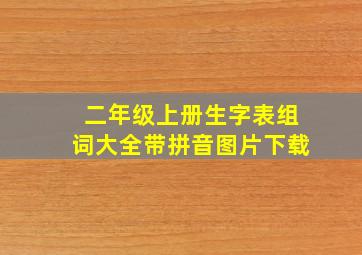 二年级上册生字表组词大全带拼音图片下载